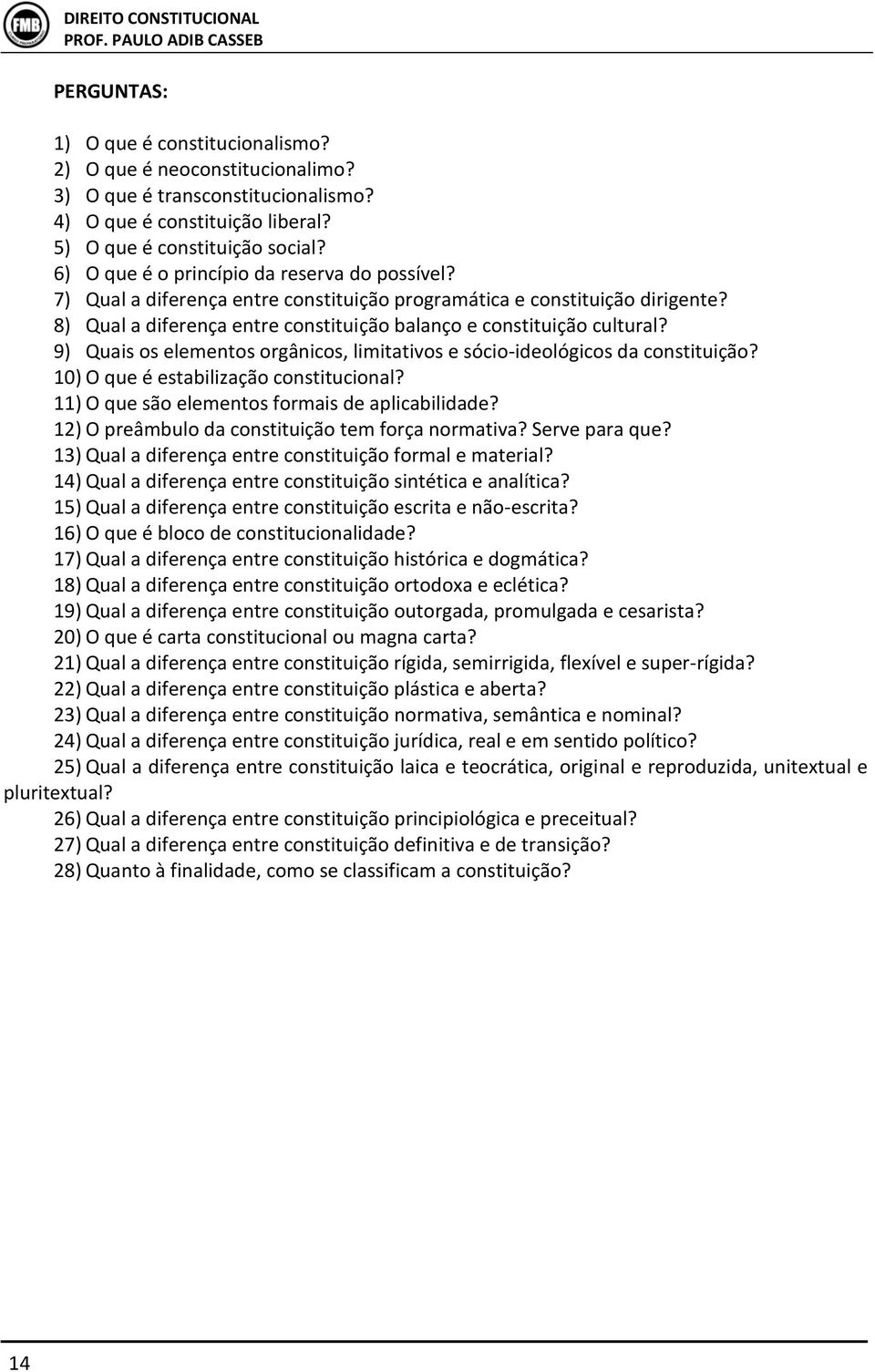 FMB

DIREITO CONSTITUCIONAL
PROF. PAULO ADIB CASSEB

PERGUNTAS:

1) O que é constitucionalismo?
2) O que é neoconstitucionalimo?
3) O que é transconstitucionalismo?
4) O que é constituição liberal?
5) O que é constituição social?
6) O que é o princípio da reserva do possível?
7) Qual a diferença entre constituição programática e constituição dirigente?
8) Qual a diferença entre constituição balanço e constituição cultural?
9) Quais os elementos orgânicos, limitativos e sócio-ideológicos da constituição?
10) O que é estabilização constitucional?
11) O que são elementos formais de aplicabilidade?
12) O preâmbulo da constituição tem força normativa? Serve para que?
13) Qual a diferença entre constituição formal e material?
14) Qual a diferença entre constituição sintética e analítica?
15) Qual a diferença entre constituição escrita e não-escrita?
16) O que é bloco de constitucionalidade?
17) Qual a diferença entre constituição histórica e dogmática?
18) Qual a diferença entre constituição ortodoxa e eclética?
19) Qual a diferença entre constituição outorgada, promulgada e cesarista?
20) O que é carta constitucional ou magna carta?
21) Qual a diferença entre constituição rígida, semirrigida, flexível e super-rígida?
22) Qual a diferença entre constituição plástica e aberta?
23) Qual a diferença entre constituição normativa, semântica e nominal?
24) Qual a diferença entre constituição jurídica, real e em sentido político?
25) Qual a diferença entre constituição laica e teocrática, original e reproduzida, unitextual e pluritextual?
26) Qual a diferença entre constituição principiológica e preceitual?
27) Qual a diferença entre constituição definitiva e de transição?
28) Quanto à finalidade, como se classificam a constituição?

14